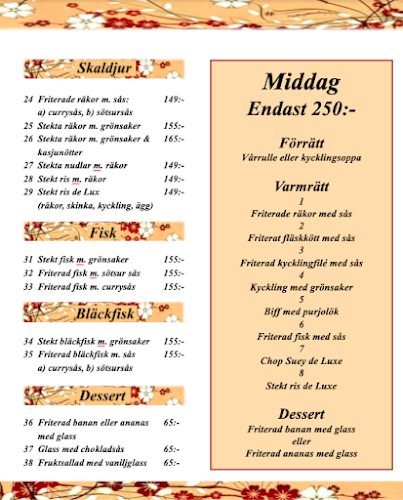 Skaldjur

24 Friterade räkor m. sås: 149:-
a) currysås, b) sötsursås
25 Stekta räkor m. grönsaker 155:-
26 Stekta räkor m. grönsaker & kasjunötter 165:-
27 Stekta nudlar m. räkor 149:-
28 Stekt ris m. räkor 149:-
29 Stekt ris de Lux 149:-
(räkor, skinka, kyckling, ägg)

Fisk

31 Stekt fisk m. grönsaker 155:-
32 Friterad fisk m. sötsur sås 155:-
33 Friterad fisk m. currysås 155:-

Bläckfisk

34 Stekt bläckfisk m. grönsaker 155:-
35 Friterad bläckfisk m. sås 155:-
a) currysås, b) sötsursås

Dessert

36 Friterad banan eller ananas med glass 65:-
37 Glass med chokladsås 65:-
38 Fruktsallad med vaniljglass 65:-

Middag
Endast 250:-

Förrätt
Vårrulle eller kycklingsoppa

Varmrätt
1
Friterade räkor med sås
2
Friterat fläskkött med sås
3
Friterad kycklingfilé med sås
4
Kyckling med grönsaker
5
Biff med purjolök
6
Friterad fisk med sås
7
Chop Suey de Luxe
8
Stekt ris de Luxe

Dessert
Friterad banan med glass
eller
Friterad ananas med glass